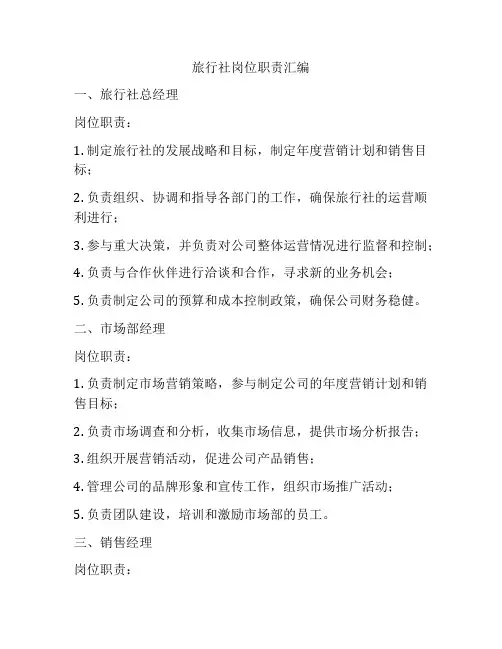 旅行社岗位职责汇编

一、旅行社总经理

岗位职责：

1. 制定旅行社的发展战略和目标，制定年度营销计划和销售目标；

2. 负责组织、协调和指导各部门的工作，确保旅行社的运营顺利进行；

3. 参与重大决策，并负责对公司整体运营情况进行监督和控制；

4. 负责与合作伙伴进行洽谈和合作，寻求新的业务机会；

5. 负责制定公司的预算和成本控制政策，确保公司财务稳健。

二、市场部经理

岗位职责：

1. 负责制定市场营销策略，参与制定公司的年度营销计划和销售目标；

2. 负责市场调查和分析，收集市场信息，提供市场分析报告；

3. 组织开展营销活动，促进公司产品销售；

4. 管理公司的品牌形象和宣传工作，组织市场推广活动；

5. 负责团队建设，培训和激励市场部的员工。

三、销售经理

岗位职责：